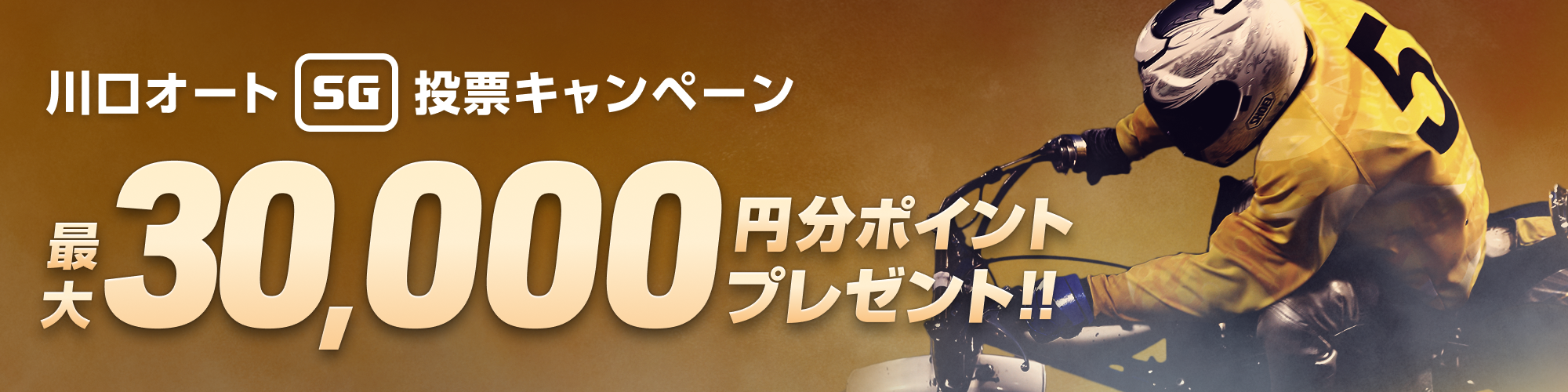 川口オート SG 投票キャンペーン

最大 30,000 円分ポイントプレゼント!!

5